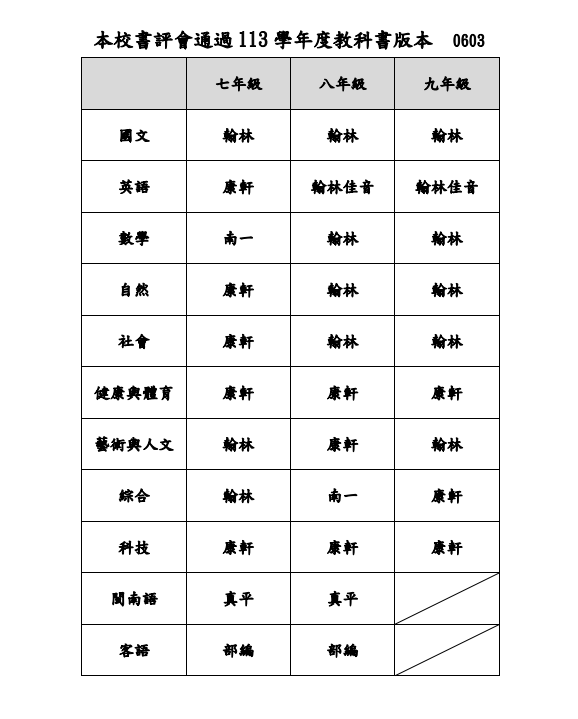 本校書評會通過113學年度教科書版本 0603

| | 七年級 | 八年級 | 九年級 |
|---|---|---|---|
| 國文 | 翰林 | 翰林 | 翰林 |
| 英語 | 康軒 | 翰林佳音 | 翰林佳音 |
| 數學 | 南一 | 翰林 | 翰林 |
| 自然 | 康軒 | 翰林 | 翰林 |
| 社會 | 康軒 | 翰林 | 翰林 |
| 健康與體育 | 康軒 | 康軒 | 康軒 |
| 藝術與人文 | 翰林 | 康軒 | 翰林 |
| 綜合 | 翰林 | 南一 | 康軒 |
| 科技 | 康軒 | 康軒 | 康軒 |
| 閩南語 | 真平 | 真平 | |
| 客語 | 部編 | 部編 | |